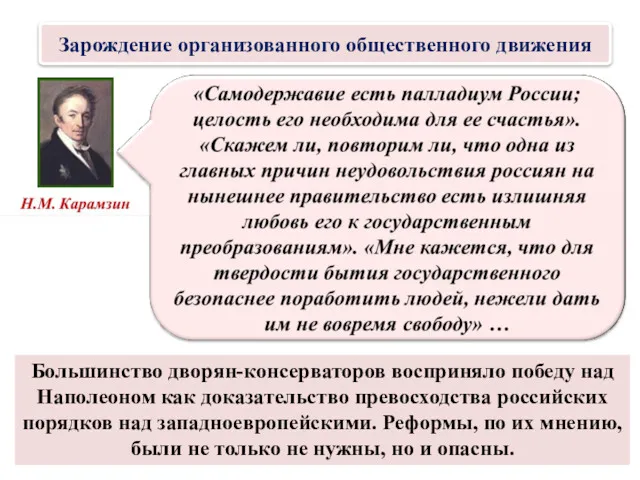 Зарождение организованного общественного движения

Н.М. Карамзин

«Самодержавие есть палладиум России; целость его необходима для ее счастья». «Скажем ли, повторим ли, что одна из главных причин неудовольствия россиян на нынешнее правительство есть излишняя любовь его к государственным преобразованиям». «Мне кажется, что для твердости бытия государственного безопаснее поработить людей, нежели дать им не вовремя свободу» …

Большинство дворян-консерваторов восприняло победу над Наполеоном как доказательство превосходства российских порядков над западноевропейскими. Реформы, по их мнению, были не только не нужны, но и опасны.